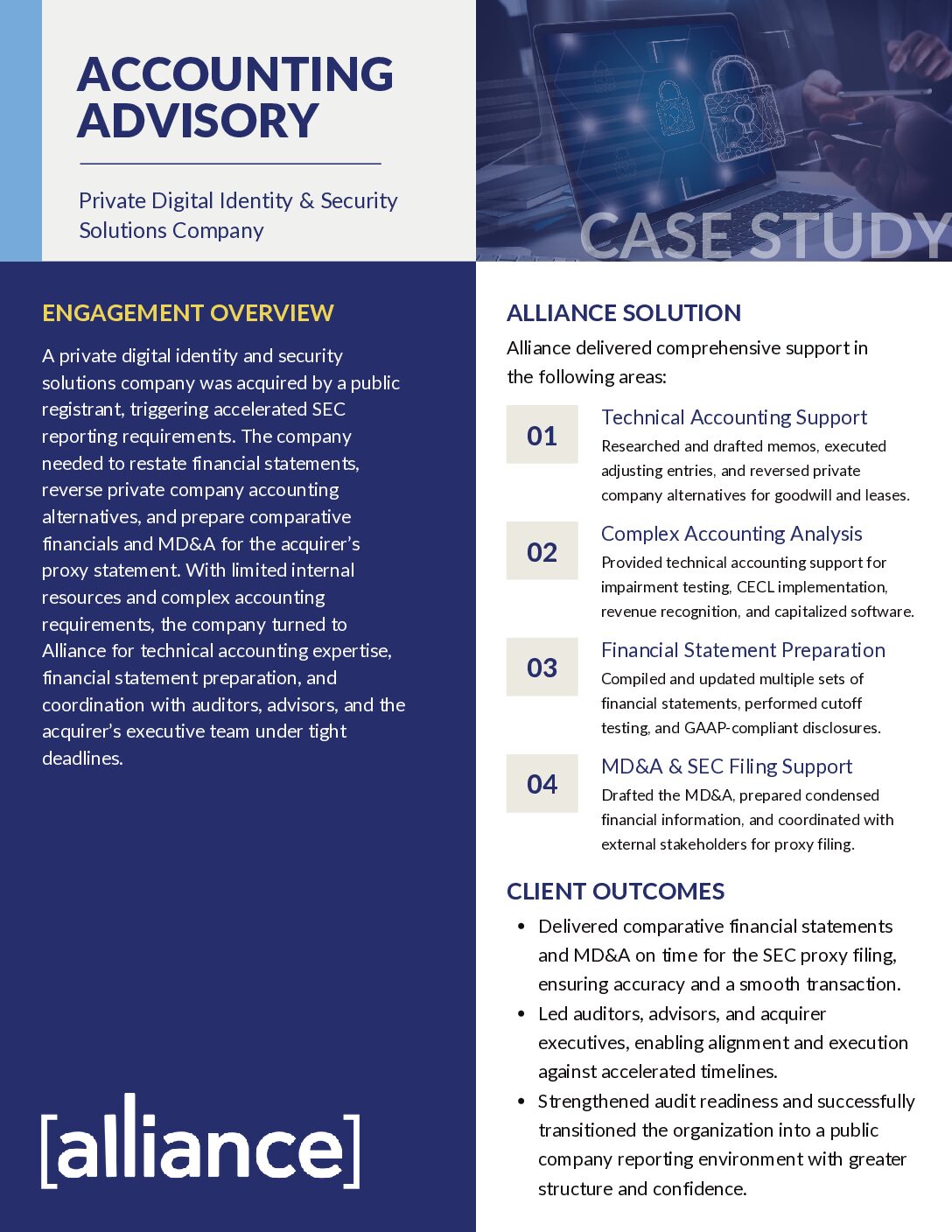 ACCOUNTING ADVISORY

Private Digital Identity & Security Solutions Company

CASE STUDY

ENGAGEMENT OVERVIEW

A private digital identity and security solutions company was acquired by a public registrant, triggering accelerated SEC reporting requirements. The company needed to restate financial statements, reverse private company accounting alternatives, and prepare comparative financials and MD&A for the acquirer's proxy statement. With limited internal resources and complex accounting requirements, the company turned to Alliance for technical accounting expertise, financial statement preparation, and coordination with auditors, advisors, and the acquirer's executive team under tight deadlines.

[alliance]

ALLIANCE SOLUTION

Alliance delivered comprehensive support in the following areas:

01
Technical Accounting Support
Researched and drafted memos, executed adjusting entries, and reversed private company alternatives for goodwill and leases.

02
Complex Accounting Analysis
Provided technical accounting support for impairment testing, CECL implementation, revenue recognition, and capitalized software.

03
Financial Statement Preparation
Compiled and updated multiple sets of financial statements, performed cutoff testing, and GAAP-compliant disclosures.

04
MD&A & SEC Filing Support
Drafted the MD&A, prepared condensed financial information, and coordinated with external stakeholders for proxy filing.

CLIENT OUTCOMES

• Delivered comparative financial statements and MD&A on time for the SEC proxy filing, ensuring accuracy and a smooth transaction.
• Led auditors, advisors, and acquirer executives, enabling alignment and execution against accelerated timelines.
• Strengthened audit readiness and successfully transitioned the organization into a public company reporting environment with greater structure and confidence.